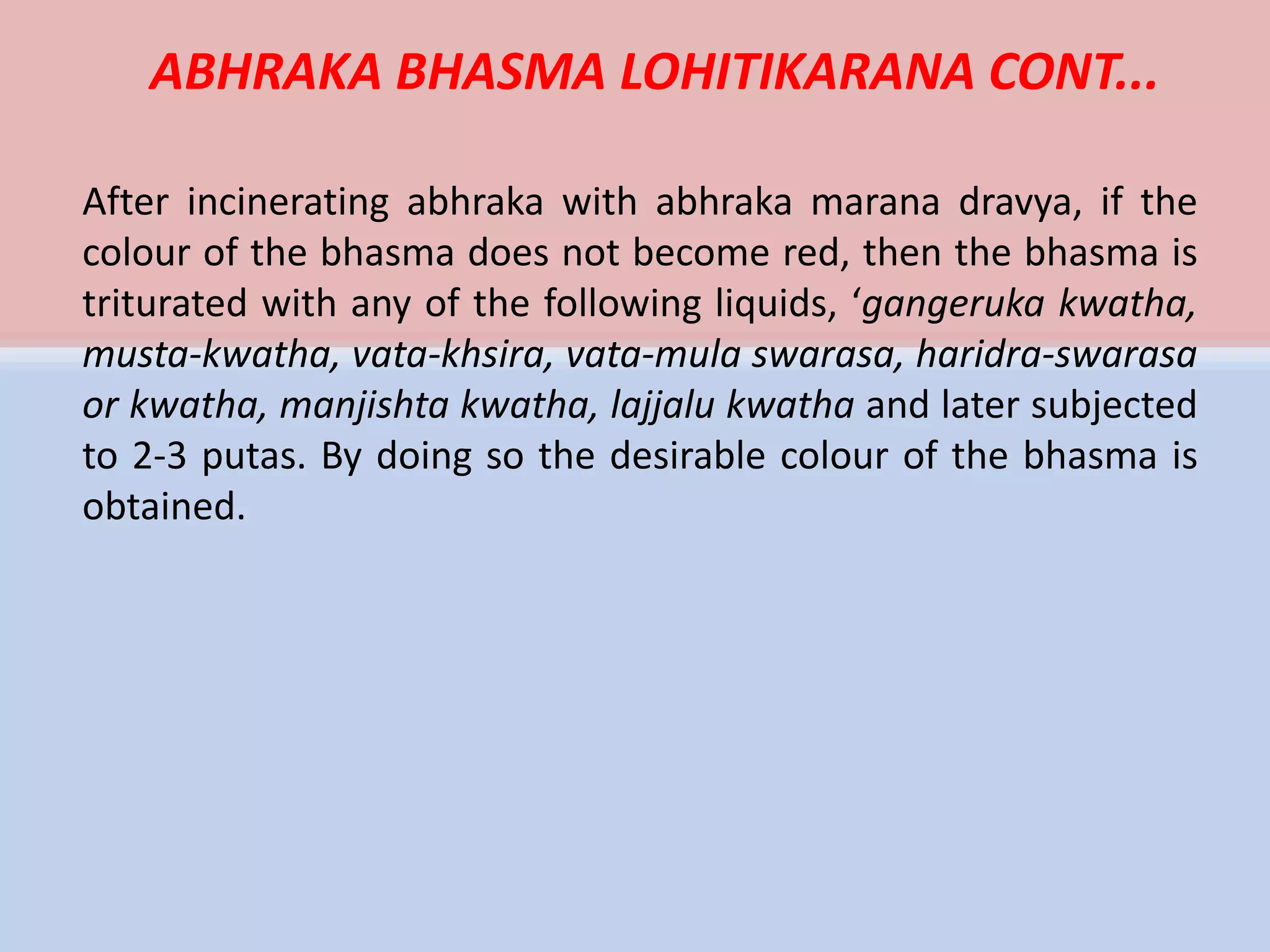 ABHRAKA BHASMA LOHITIKARANA CONT…

After incinerating abhraka with abhraka marana dravya, if the colour of the bhasma does not become red, then the bhasma is triturated with any of the following liquids, ‘gangeruka kwatha, musta-kwatha, vata-khsira, vata-mula swarasa, haridra-swarasa or kwatha, manjishta kwatha, lajjalu kwatha and later subjected to 2-3 putas. By doing so the desirable colour of the bhasma is obtained.